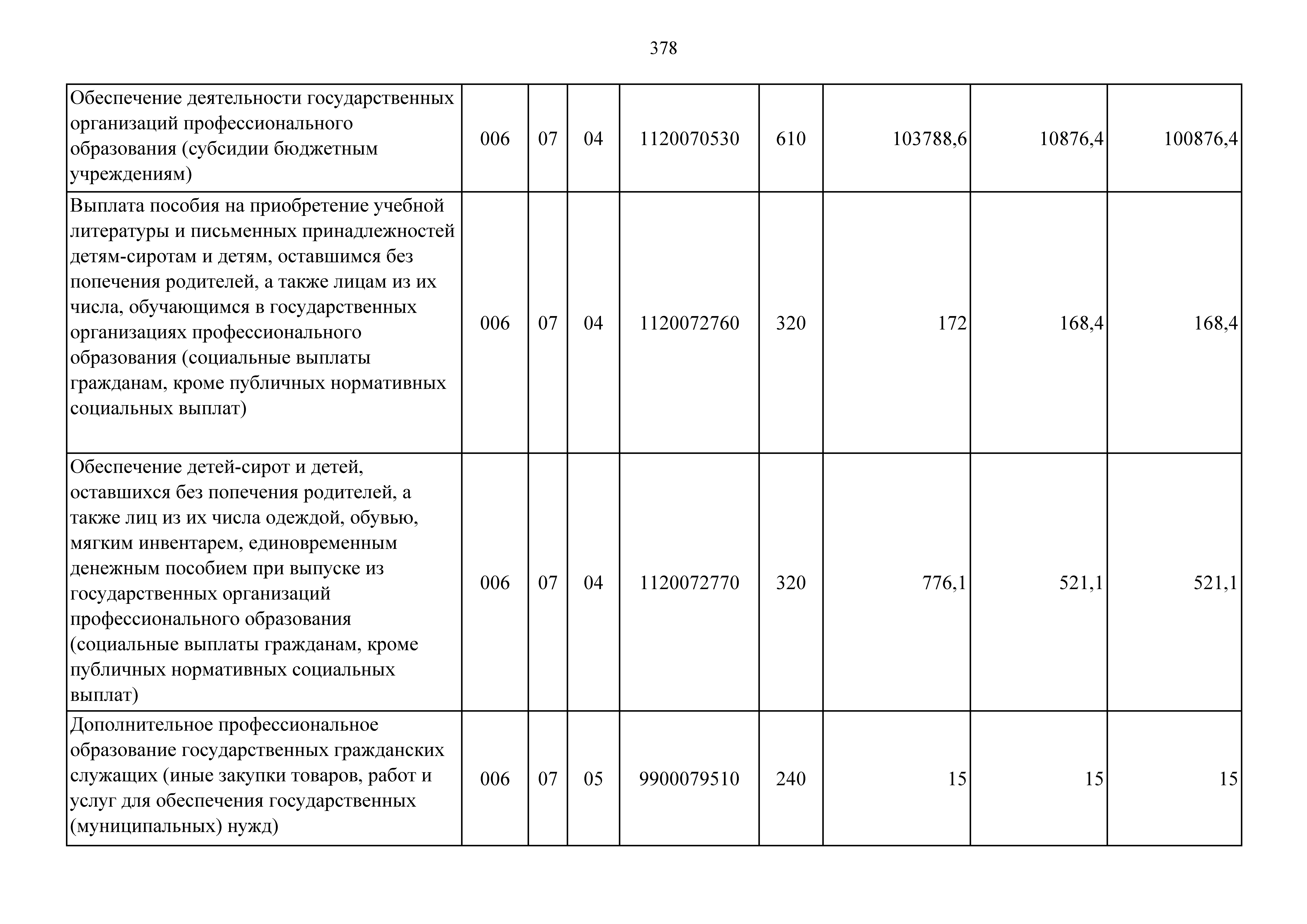 378

| | | | | | | | | |
|---|---|---|---|---|---|---|---|---|
| Обеспечение деятельности государственных организаций профессионального образования (субсидии бюджетным учреждениям) | 006 | 07 | 04 | 1120070530 | 610 | 103788,6 | 10876,4 | 100876,4 |
| Выплата пособия на приобретение учебной литературы и письменных принадлежностей детям-сиротам и детям, оставшимся без попечения родителей, а также лицам из их числа, обучающимся в государственных организациях профессионального образования (социальные выплаты гражданам, кроме публичных нормативных социальных выплат) | 006 | 07 | 04 | 1120072760 | 320 | 172 | 168,4 | 168,4 |
| Обеспечение детей-сирот и детей, оставшихся без попечения родителей, а также лиц из их числа одеждой, обувью, мягким инвентарем, единовременным денежным пособием при выпуске из государственных организаций профессионального образования (социальные выплаты гражданам, кроме публичных нормативных социальных выплат) | 006 | 07 | 04 | 1120072770 | 320 | 776,1 | 521,1 | 521,1 |
| Дополнительное профессиональное образование государственных гражданских служащих (иные закупки товаров, работ и услуг для обеспечения государственных (муниципальных) нужд) | 006 | 07 | 05 | 9900079510 | 240 | 15 | 15 | 15 |